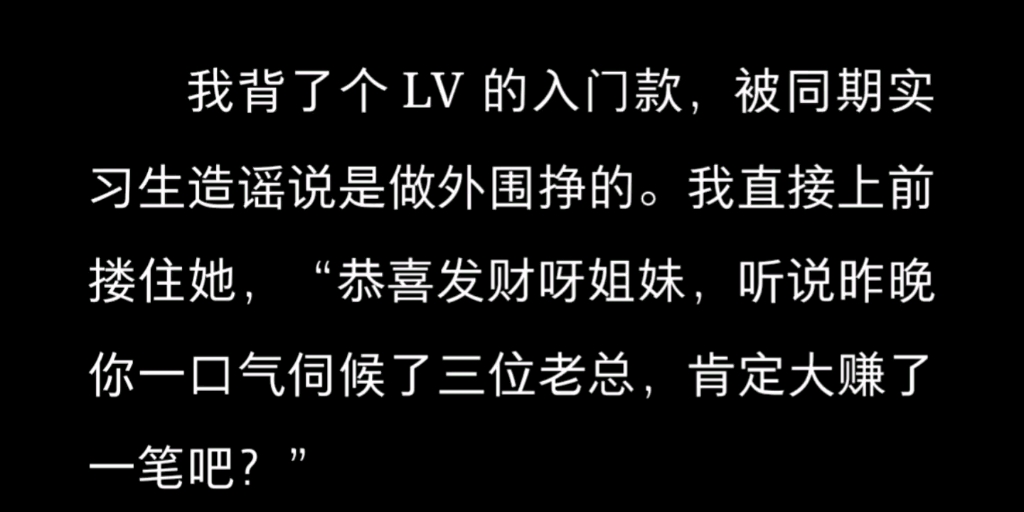 我背了个 LV 的入门款，被同期实习生造谣说是做外围挣的。我直接上前搂住她，“恭喜发财呀姐妹，听说昨晚你一口气伺候了三位老总，肯定大赚了一笔吧？”